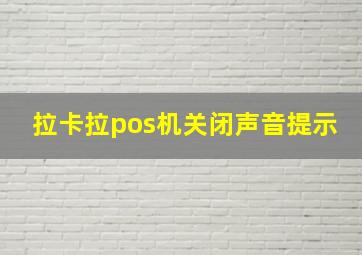 拉卡拉pos机关闭声音提示